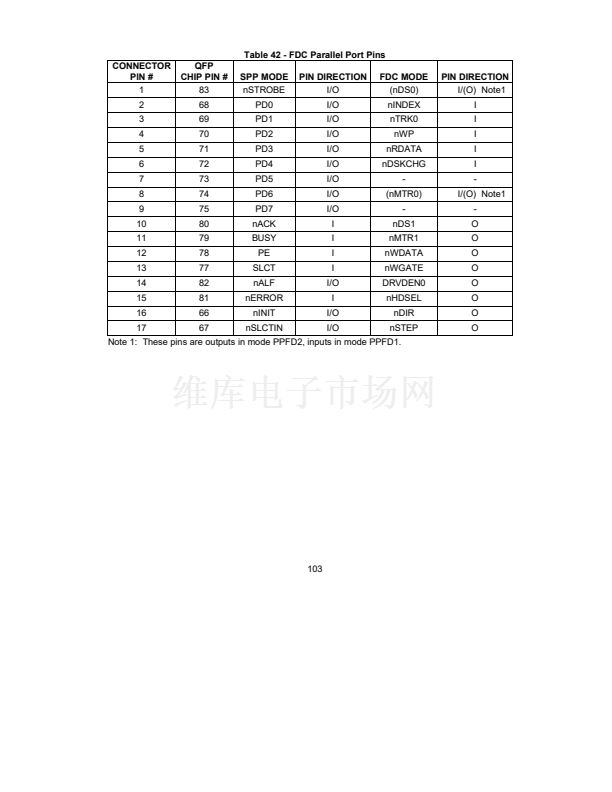 Table 42 - FDC Parallel Port Pins

| CONNECTOR PIN # | QFP CHIP PIN # | SPP MODE | PIN DIRECTION | FDC MODE | PIN DIRECTION |
|---|---|---|---|---|---|
| 1 | 83 | nSTROBE | I/O | (nDS0) | I/(O) Note1 |
| 2 | 68 | PD0 | I/O | nINDEX | I |
| 3 | 69 | PD1 | I/O | nTRK0 | I |
| 4 | 70 | PD2 | I/O | nWP | I |
| 5 | 71 | PD3 | I/O | nRDATA | I |
| 6 | 72 | PD4 | I/O | nDSKCHG | I |
| 7 | 73 | PD5 | I/O | - | - |
| 8 | 74 | PD6 | I/O | (nMTR0) | I/(O) Note1 |
| 9 | 75 | PD7 | I/O | - | - |
| 10 | 80 | nACK | I | nDS1 | O |
| 11 | 79 | BUSY | I | nMTR1 | O |
| 12 | 78 | PE | I | nWDATA | O |
| 13 | 77 | SLCT | I | nWGATE | O |
| 14 | 82 | nALF | I/O | DRVDEN0 | O |
| 15 | 81 | nERROR | I | nHDSEL | O |
| 16 | 66 | nINIT | I/O | nDIR | O |
| 17 | 67 | nSLCTIN | I/O | nSTEP | O |

Note 1: These pins are outputs in mode PPFD2, inputs in mode PPFD1.

103

维库电子市场网